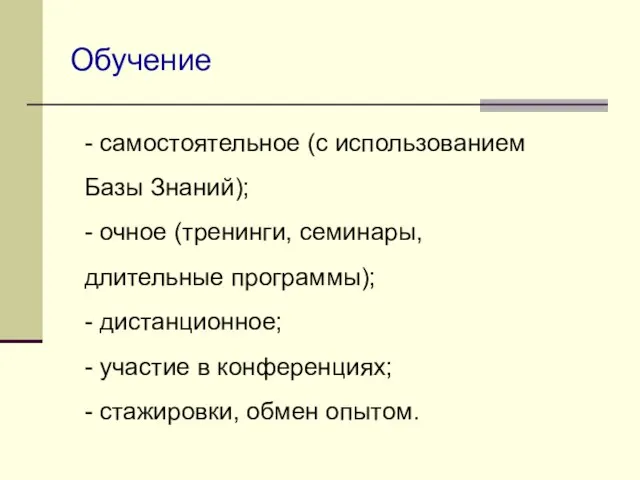 Обучение

- самостоятельное (с использованием Базы Знаний);
- очное (тренинги, семинары, длительные программы);
- дистанционное;
- участие в конференциях;
- стажировки, обмен опытом.